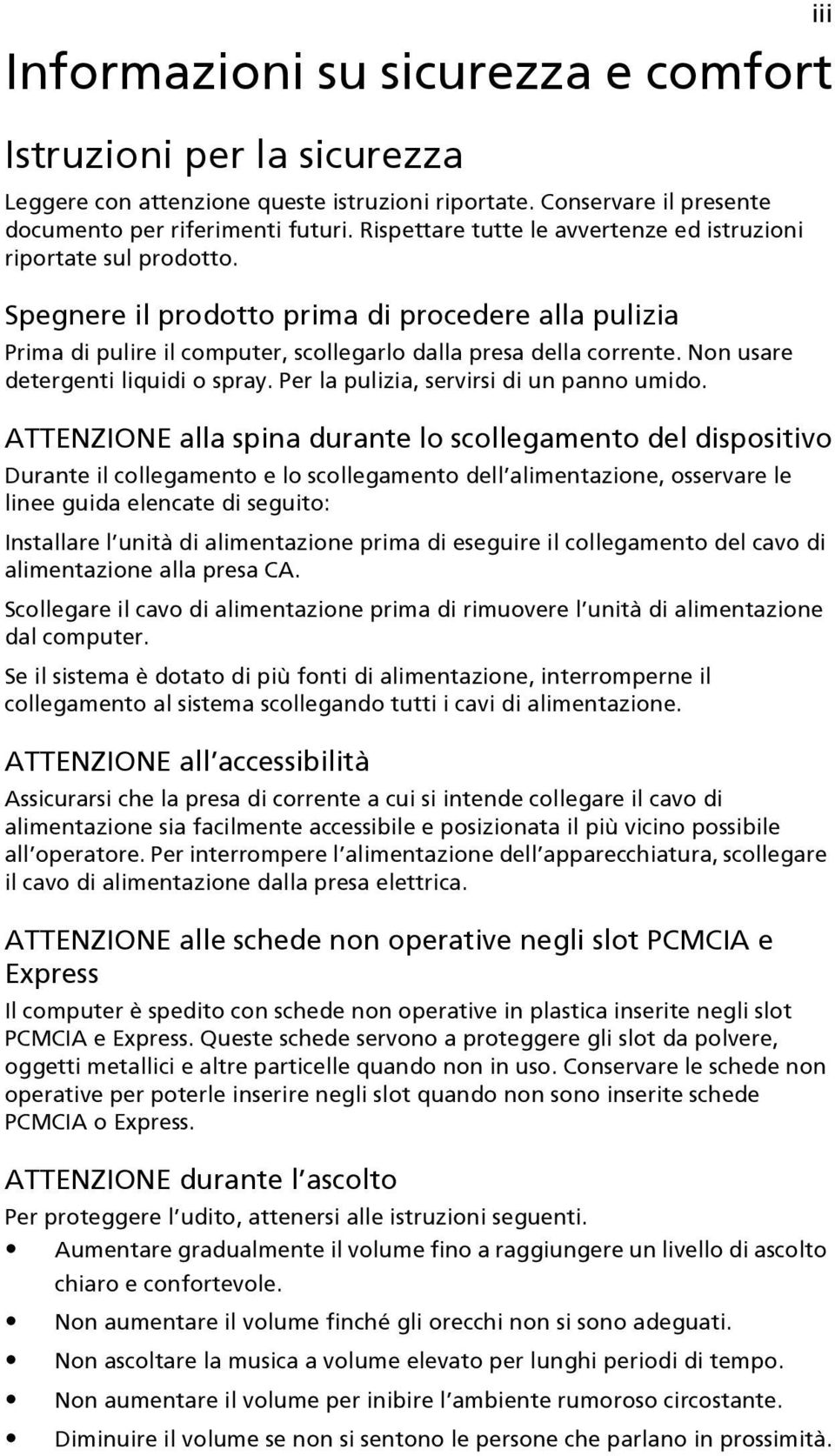 iii

Informazioni su sicurezza e comfort

Istruzioni per la sicurezza

Leggere con attenzione queste istruzioni riportate. Conservare il presente documento per riferimenti futuri. Rispettare tutte le avvertenze ed istruzioni riportate sul prodotto.

Spegnere il prodotto prima di procedere alla pulizia

Prima di pulire il computer, scollegarlo dalla presa della corrente. Non usare detergenti liquidi o spray. Per la pulizia, servirsi di un panno umido.

ATTENZIONE alla spina durante lo scollegamento del dispositivo

Durante il collegamento e lo scollegamento dell'alimentazione, osservare le linee guida elencate di seguito:

Installare l'unità di alimentazione prima di eseguire il collegamento del cavo di alimentazione alla presa CA.

Scollegare il cavo di alimentazione prima di rimuovere l'unità di alimentazione dal computer.

Se il sistema è dotato di più fonti di alimentazione, interromperne il collegamento al sistema scollegando tutti i cavi di alimentazione.

ATTENZIONE all'accessibilità

Assicurarsi che la presa di corrente a cui si intende collegare il cavo di alimentazione sia facilmente accessibile e posizionata il più vicino possibile all'operatore. Per interrompere l'alimentazione dell'apparecchiatura, scollegare il cavo di alimentazione dalla presa elettrica.

ATTENZIONE alle schede non operative negli slot PCMCIA e Express

Il computer è spedito con schede non operative in plastica inserite negli slot PCMCIA e Express. Queste schede servono a proteggere gli slot da polvere, oggetti metallici e altre particelle quando non in uso. Conservare le schede non operative per poterle inserire negli slot quando non sono inserite schede PCMCIA o Express.

ATTENZIONE durante l'ascolto

Per proteggere l'udito, attenersi alle istruzioni seguenti.

• Aumentare gradualmente il volume fino a raggiungere un livello di ascolto chiaro e confortevole.
• Non aumentare il volume finché gli orecchi non si sono adeguati.
• Non ascoltare la musica a volume elevato per lunghi periodi di tempo.
• Non aumentare il volume per inibire l'ambiente rumoroso circostante.
• Diminuire il volume se non si sentono le persone che parlano in prossimità.